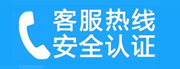 客服热线
安全认证